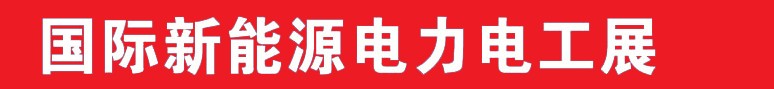 国际新能源电力电工展